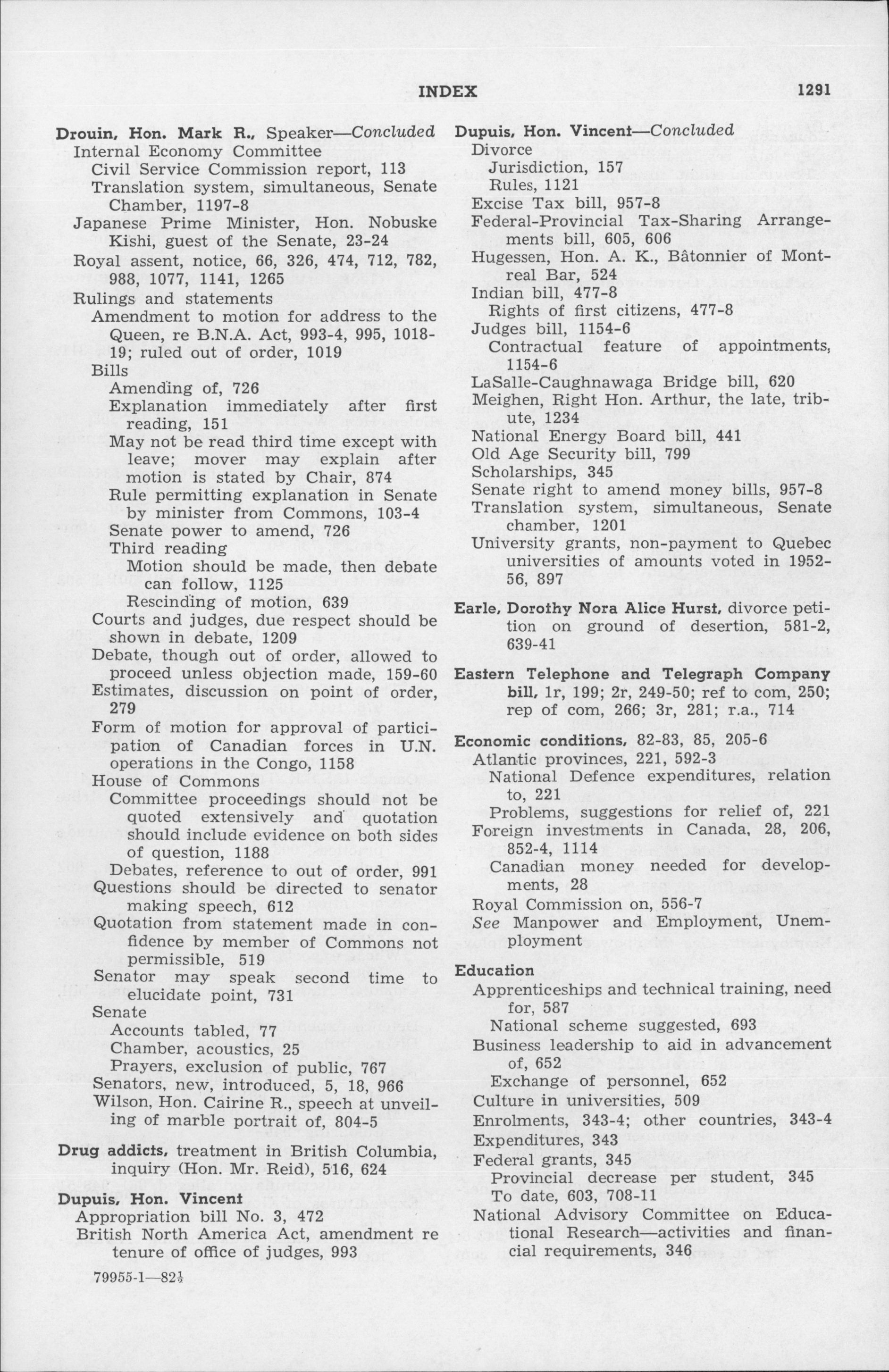 INDEX 1291

Drouin, Hon. Mark R., Speaker—Concluded
Internal Economy Committee
Civil Service Commission report, 113
Translation system, simultaneous, Senate Chamber, 1197-8
Japanese Prime Minister, Hon. Nobuske Kishi, guest of the Senate, 23-24
Royal assent, notice, 66, 326, 474, 712, 782, 988, 1077, 1141, 1265
Rulings and statements
Amendment to motion for address to the Queen, re B.N.A. Act, 993-4, 995, 1018-19; ruled out of order, 1019
Bills
Amending of, 726
Explanation immediately after first reading, 151
May not be read third time except with leave; mover may explain after motion is stated by Chair, 874
Rule permitting explanation in Senate by minister from Commons, 103-4
Senate power to amend, 726
Third reading
Motion should be made, then debate can follow, 1125
Rescinding of motion, 639
Courts and judges, due respect should be shown in debate, 1209
Debate, though out of order, allowed to proceed unless objection made, 159-60
Estimates, discussion on point of order, 279
Form of motion for approval of participation of Canadian forces in U.N. operations in the Congo, 1158
House of Commons
Committee proceedings should not be quoted extensively and quotation should include evidence on both sides of question, 1188
Debates, reference to out of order, 991
Questions should be directed to senator making speech, 612
Quotation from statement made in confidence by member of Commons not permissible, 519
Senator may speak second time to elucidate point, 731
Senate
Accounts tabled, 77
Chamber, acoustics, 25
Prayers, exclusion of public, 767
Senators, new, introduced, 5, 18, 966
Wilson, Hon. Cairine R., speech at unveiling of marble portrait of, 804-5

Drug addicts, treatment in British Columbia, inquiry (Hon. Mr. Reid), 516, 624

Dupuis, Hon. Vincent
Appropriation bill No. 3, 472
British North America Act, amendment re tenure of office of judges, 993

79955-1—82½

Dupuis, Hon. Vincent—Concluded
Divorce
Jurisdiction, 157
Rules, 1121
Excise Tax bill, 957-8
Federal-Provincial Tax-Sharing Arrangements bill, 605, 606
Hugessen, Hon. A. K., Bâtonnier of Montreal Bar, 524
Indian bill, 477-8
Rights of first citizens, 477-8
Judges bill, 1154-6
Contractual feature of appointments, 1154-6
LaSalle-Caughnawaga Bridge bill, 620
Meighen, Right Hon. Arthur, the late, tribute, 1234
National Energy Board bill, 441
Old Age Security bill, 799
Scholarships, 345
Senate right to amend money bills, 957-8
Translation system, simultaneous, Senate chamber, 1201
University grants, non-payment to Quebec universities of amounts voted in 1952-56, 897

Earle, Dorothy Nora Alice Hurst, divorce petition on ground of desertion, 581-2, 639-41

Eastern Telephone and Telegraph Company bill, 1r, 199; 2r, 249-50; ref to com, 250; rep of com, 266; 3r, 281; r.a., 714

Economic conditions, 82-83, 85, 205-6
Atlantic provinces, 221, 592-3
National Defence expenditures, relation to, 221
Problems, suggestions for relief of, 221
Foreign investments in Canada, 28, 206, 852-4, 1114
Canadian money needed for developments, 28
Royal Commission on, 556-7
See Manpower and Employment, Unemployment

Education
Apprenticeships and technical training, need for, 587
National scheme suggested, 693
Business leadership to aid in advancement of, 652
Exchange of personnel, 652
Culture in universities, 509
Enrolments, 343-4; other countries, 343-4
Expenditures, 343
Federal grants, 345
Provincial decrease per student, 345
To date, 603, 708-11
National Advisory Committee on Educational Research—activities and financial requirements, 346